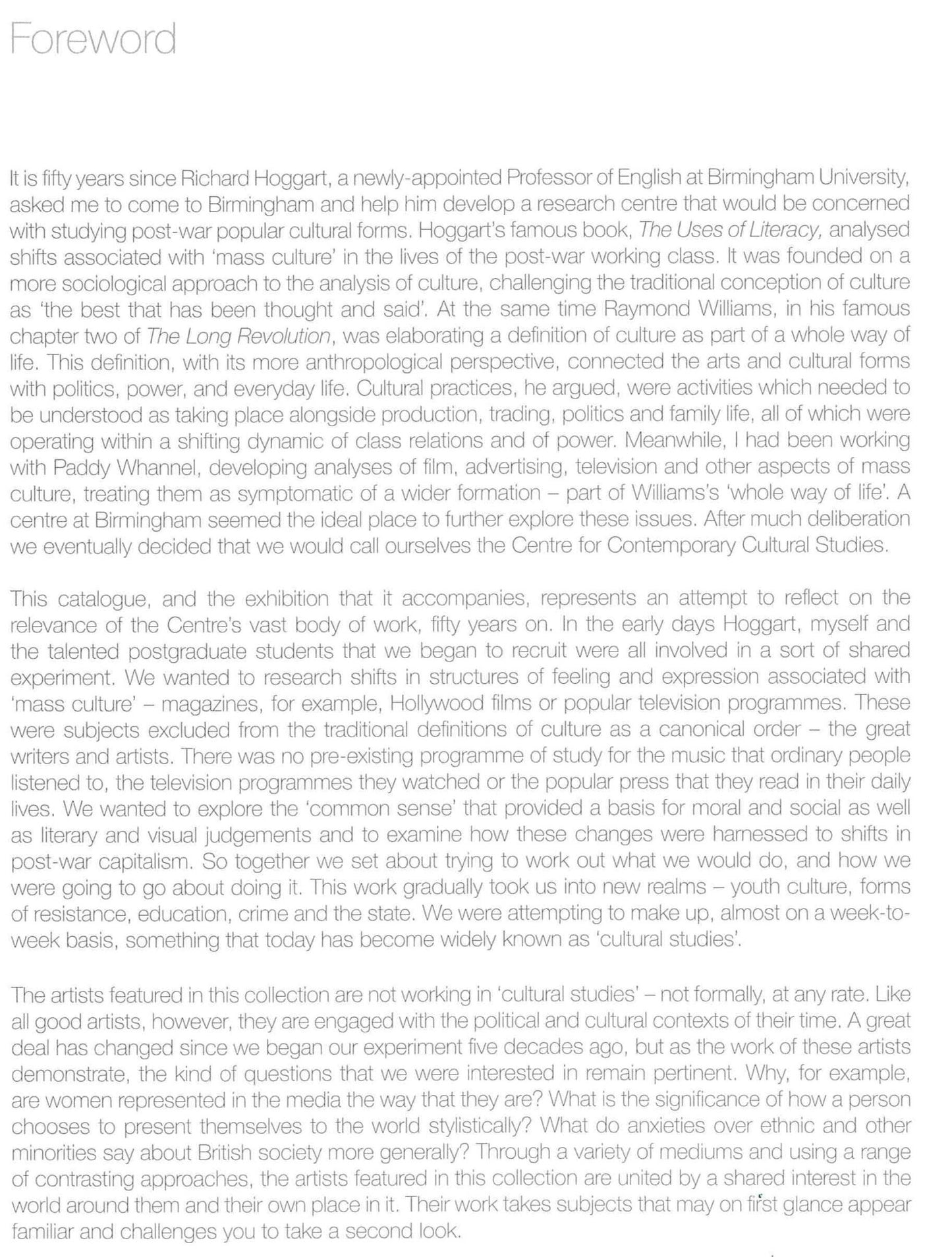 Foreword

It is fifty years since Richard Hoggart, a newly-appointed Professor of English at Birmingham University, asked me to come to Birmingham and help him develop a research centre that would be concerned with studying post-war popular cultural forms. Hoggart's famous book, The Uses of Literacy, analysed shifts associated with 'mass culture' in the lives of the post-war working class. It was founded on a more sociological approach to the analysis of culture, challenging the traditional conception of culture as 'the best that has been thought and said'. At the same time Raymond Williams, in his famous chapter two of The Long Revolution, was elaborating a definition of culture as part of a whole way of life. This definition, with its more anthropological perspective, connected the arts and cultural forms with politics, power, and everyday life. Cultural practices, he argued, were activities which needed to be understood as taking place alongside production, trading, politics and family life, all of which were operating within a shifting dynamic of class relations and of power. Meanwhile, I had been working with Paddy Whannel, developing analyses of film, advertising, television and other aspects of mass culture, treating them as symptomatic of a wider formation – part of Williams's 'whole way of life'. A centre at Birmingham seemed the ideal place to further explore these issues. After much deliberation we eventually decided that we would call ourselves the Centre for Contemporary Cultural Studies.

This catalogue, and the exhibition that it accompanies, represents an attempt to reflect on the relevance of the Centre's vast body of work, fifty years on. In the early days Hoggart, myself and the talented postgraduate students that we began to recruit were all involved in a sort of shared experiment. We wanted to research shifts in structures of feeling and expression associated with 'mass culture' – magazines, for example, Hollywood films or popular television programmes. These were subjects excluded from the traditional definitions of culture as a canonical order – the great writers and artists. There was no pre-existing programme of study for the music that ordinary people listened to, the television programmes they watched or the popular press that they read in their daily lives. We wanted to explore the 'common sense' that provided a basis for moral and social as well as literary and visual judgements and to examine how these changes were harnessed to shifts in post-war capitalism. So together we set about trying to work out what we would do, and how we were going to go about doing it. This work gradually took us into new realms – youth culture, forms of resistance, education, crime and the state. We were attempting to make up, almost on a week-to-week basis, something that today has become widely known as 'cultural studies'.

The artists featured in this collection are not working in 'cultural studies' – not formally, at any rate. Like all good artists, however, they are engaged with the political and cultural contexts of their time. A great deal has changed since we began our experiment five decades ago, but as the work of these artists demonstrate, the kind of questions that we were interested in remain pertinent. Why, for example, are women represented in the media the way that they are? What is the significance of how a person chooses to present themselves to the world stylistically? What do anxieties over ethnic and other minorities say about British society more generally? Through a variety of mediums and using a range of contrasting approaches, the artists featured in this collection are united by a shared interest in the world around them and their own place in it. Their work takes subjects that may on first glance appear familiar and challenges you to take a second look.